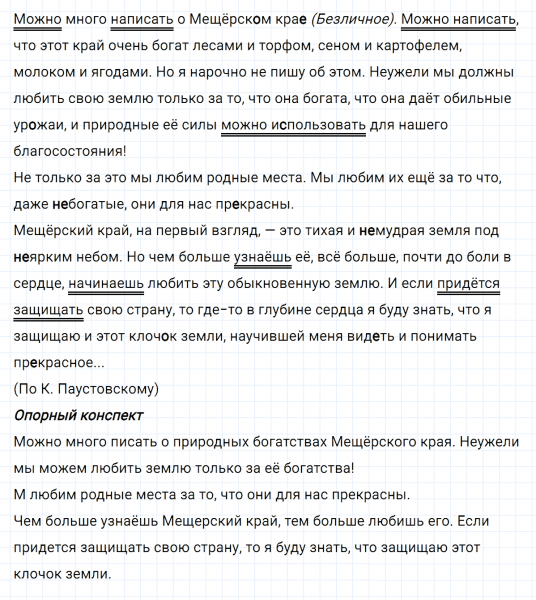 Можно много написать о Мещёрском крае (Безличное). Можно написать, что этот край очень богат лесами и торфом, сеном и картофелем, молоком и ягодами. Но я нарочно не пишу об этом. Неужели мы должны любить свою землю только за то, что она богата, что она даёт обильные урожаи, и природные её силы можно использовать для нашего благосостояния!
Не только за это мы любим родные места. Мы любим их ещё за то что, даже небогатые, они для нас прекрасны.
Мещёрский край, на первый взгляд, — это тихая и немудрая земля под неярким небом. Но чем больше узнаёшь её, всё больше, почти до боли в сердце, начинаешь любить эту обыкновенную землю. И если придётся защищать свою страну, то где-то в глубине сердца я буду знать, что я защищаю и этот клочок земли, научившей меня видеть и понимать прекрасное...
(По К. Паустовскому)
Опорный конспект
Можно много писать о природных богатствах Мещёрского края. Неужели мы можем любить землю только за её богатства!
М любим родные места за то, что они для нас прекрасны.
Чем больше узнаёшь Мещерский край, тем больше любишь его. Если придется защищать свою страну, то я буду знать, что защищаю этот клочок земли.